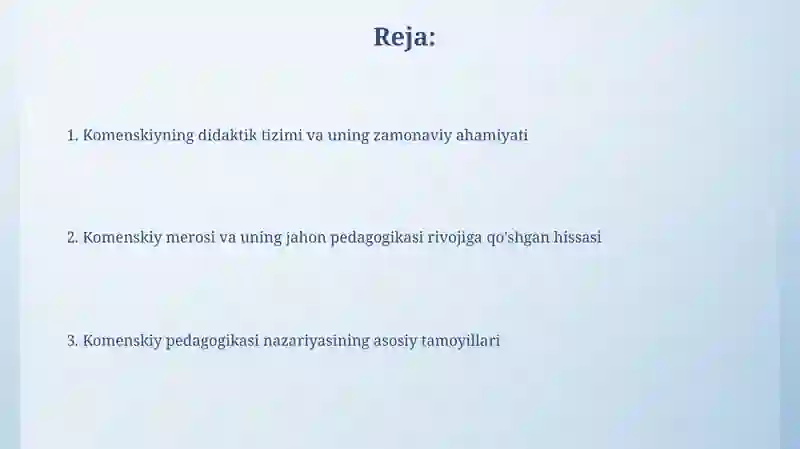 Reja:

1. Komenskiyning didaktik tizimi va uning zamonaviy ahamiyati

2. Komenskiy merosi va uning jahon pedagogikasi rivojiga qo'shgan hissasi

3. Komenskiy pedagogikasi nazariyasining asosiy tamoyillari